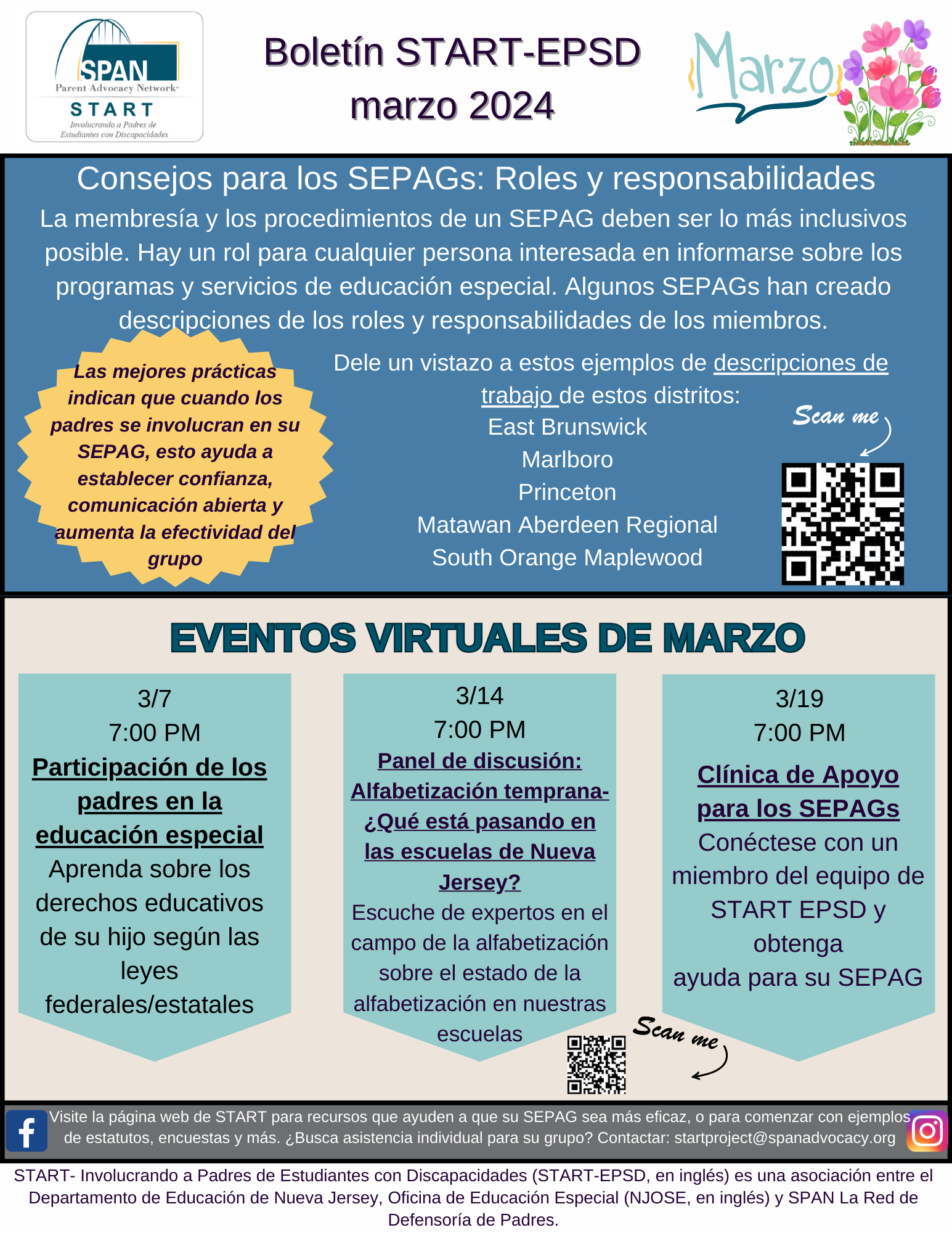 SPAN
Parent Advocacy Network
START
Involucrando a Padres de Estudiantes con Discapacidades

Boletín START-EPSD
marzo 2024

Marzo

Consejos para los SEPAGs: Roles y responsabilidades

La membresía y los procedimientos de un SEPAG deben ser lo más inclusivos posible. Hay un rol para cualquier persona interesada en informarse sobre los programas y servicios de educación especial. Algunos SEPAGs han creado descripciones de los roles y responsabilidades de los miembros.

Las mejores prácticas indican que cuando los padres se involucran en su SEPAG, esto ayuda a establecer confianza, comunicación abierta y aumenta la efectividad del grupo

Dele un vistazo a estos ejemplos de descripciones de trabajo de estos distritos:
East Brunswick
Marlboro
Princeton
Matawan Aberdeen Regional
South Orange Maplewood

Scan me

EVENTOS VIRTUALES DE MARZO

3/7
7:00 PM
Participación de los padres en la educación especial
Aprenda sobre los derechos educativos de su hijo según las leyes federales/estatales

3/14
7:00 PM
Panel de discusión: Alfabetización temprana- ¿Qué está pasando en las escuelas de Nueva Jersey?
Escuche de expertos en el campo de la alfabetización sobre el estado de la alfabetización en nuestras escuelas

3/19
7:00 PM
Clínica de Apoyo para los SEPAGs
Conéctese con un miembro del equipo de START EPSD y obtenga ayuda para su SEPAG

Scan me

Visite la página web de START para recursos que ayuden a que su SEPAG sea más eficaz, o para comenzar con ejemplos de estatutos, encuestas y más. ¿Busca asistencia individual para su grupo? Contactar: startproject@spanadvocacy.org

START- Involucrando a Padres de Estudiantes con Discapacidades (START-EPSD, en inglés) es una asociación entre el Departamento de Educación de Nueva Jersey, Oficina de Educación Especial (NJOSE, en inglés) y SPAN La Red de Defensoría de Padres.